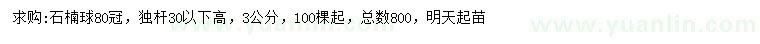 求购:石楠球80冠，独杆30以下高，3公分，100棵起，总数800，明天起苗

www.yuanlin.com